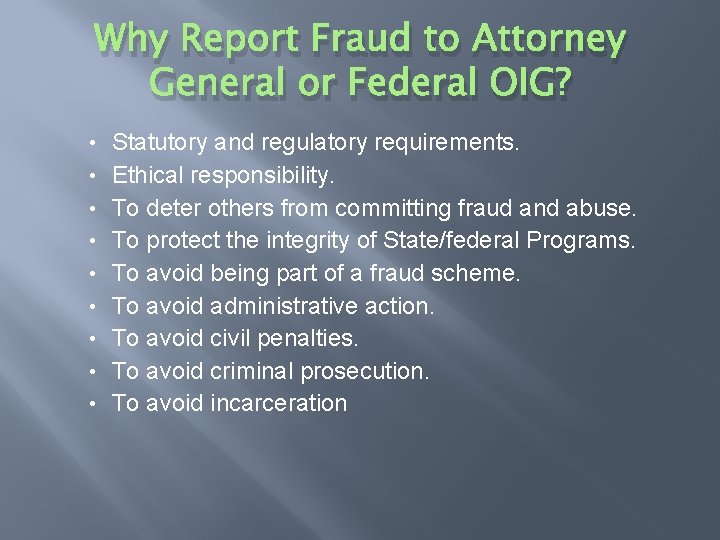 Why Report Fraud to Attorney General or Federal OIG?

• Statutory and regulatory requirements.
• Ethical responsibility.
• To deter others from committing fraud and abuse.
• To protect the integrity of State/federal Programs.
• To avoid being part of a fraud scheme.
• To avoid administrative action.
• To avoid civil penalties.
• To avoid criminal prosecution.
• To avoid incarceration